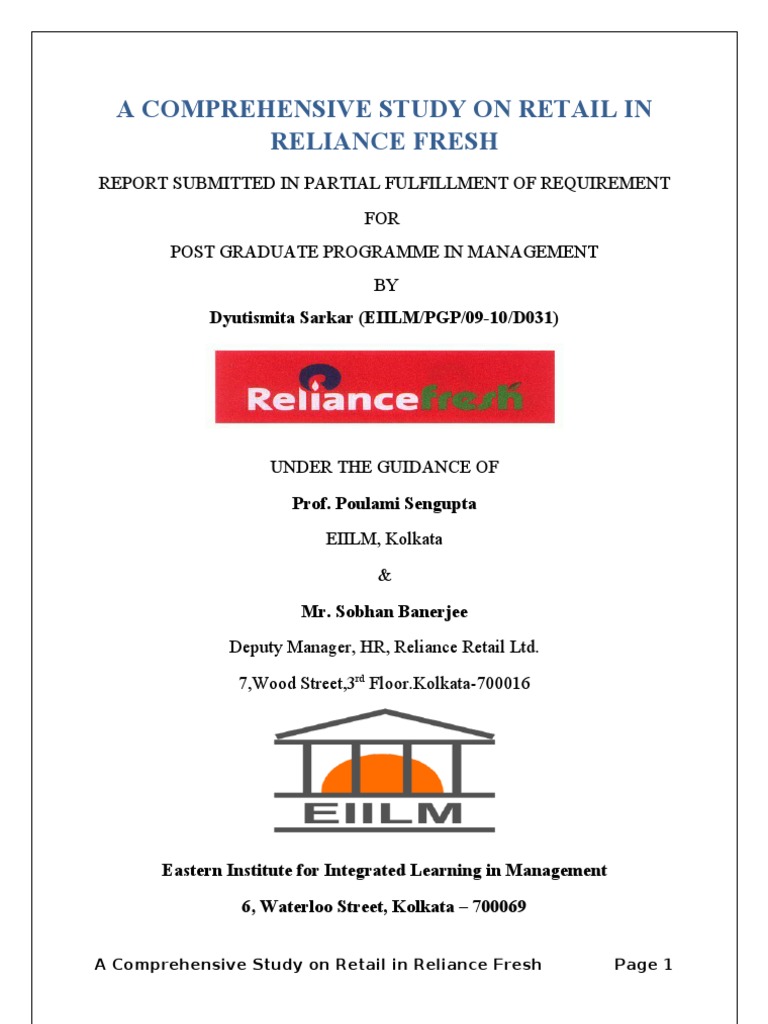 A COMPREHENSIVE STUDY ON RETAIL IN RELIANCE FRESH

REPORT SUBMITTED IN PARTIAL FULFILLMENT OF REQUIREMENT

FOR

POST GRADUATE PROGRAMME IN MANAGEMENT

BY

Dyutismita Sarkar (EIILM/PGP/09-10/D031)

Reliancefresh

UNDER THE GUIDANCE OF

Prof. Poulami Sengupta

EIILM, Kolkata

&

Mr. Sobhan Banerjee

Deputy Manager, HR, Reliance Retail Ltd.

7,Wood Street,3$^{rd}$ Floor.Kolkata-700016

EIILM

Eastern Institute for Integrated Learning in Management

6, Waterloo Street, Kolkata – 700069

A Comprehensive Study on Retail in Reliance Fresh Page 1